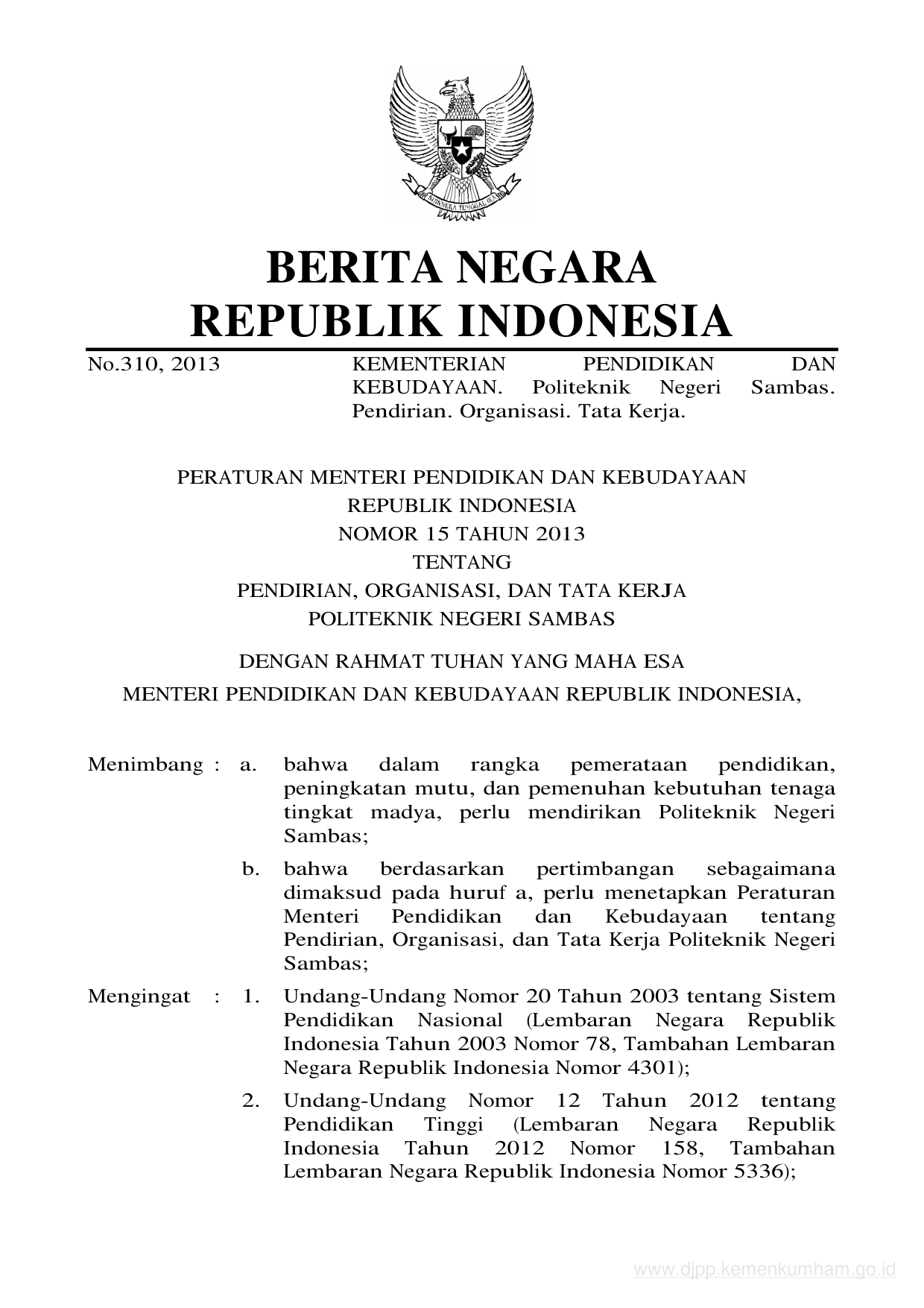 BHINNEKA TUNGGAL IKA

BERITA NEGARA
REPUBLIK INDONESIA

No.310, 2013 KEMENTERIAN PENDIDIKAN DAN KEBUDAYAAN. Politeknik Negeri Sambas. Pendirian. Organisasi. Tata Kerja.

PERATURAN MENTERI PENDIDIKAN DAN KEBUDAYAAN
REPUBLIK INDONESIA
NOMOR 15 TAHUN 2013
TENTANG
PENDIRIAN, ORGANISASI, DAN TATA KERJA
POLITEKNIK NEGERI SAMBAS

DENGAN RAHMAT TUHAN YANG MAHA ESA

MENTERI PENDIDIKAN DAN KEBUDAYAAN REPUBLIK INDONESIA,

Menimbang : a. bahwa dalam rangka pemerataan pendidikan, peningkatan mutu, dan pemenuhan kebutuhan tenaga tingkat madya, perlu mendirikan Politeknik Negeri Sambas;

b. bahwa berdasarkan pertimbangan sebagaimana dimaksud pada huruf a, perlu menetapkan Peraturan Menteri Pendidikan dan Kebudayaan tentang Pendirian, Organisasi, dan Tata Kerja Politeknik Negeri Sambas;

Mengingat : 1. Undang-Undang Nomor 20 Tahun 2003 tentang Sistem Pendidikan Nasional (Lembaran Negara Republik Indonesia Tahun 2003 Nomor 78, Tambahan Lembaran Negara Republik Indonesia Nomor 4301);

2. Undang-Undang Nomor 12 Tahun 2012 tentang Pendidikan Tinggi (Lembaran Negara Republik Indonesia Tahun 2012 Nomor 158, Tambahan Lembaran Negara Republik Indonesia Nomor 5336);

www.djpp.kemenkumham.go.id